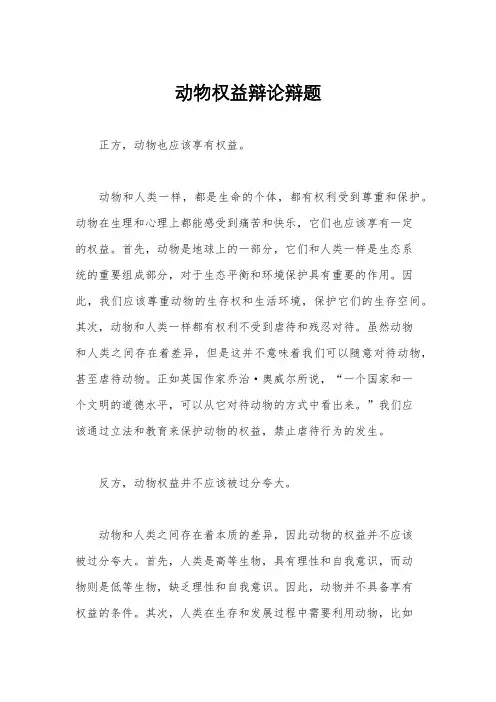 动物权益辩论辩题

正方，动物也应该享有权益。

动物和人类一样，都是生命的个体，都有权利受到尊重和保护。动物在生理和心理上都能感受到痛苦和快乐，它们也应该享有一定的权益。首先，动物是地球上的一部分，它们和人类一样是生态系统的重要组成部分，对于生态平衡和环境保护具有重要的作用。因此，我们应该尊重动物的生存权和生活环境，保护它们的生存空间。其次，动物和人类一样都有权利不受到虐待和残忍对待。虽然动物和人类之间存在着差异，但是这并不意味着我们可以随意对待动物，甚至虐待动物。正如英国作家乔治·奥威尔所说，“一个国家和一个文明的道德水平，可以从它对待动物的方式中看出来。”我们应该通过立法和教育来保护动物的权益，禁止虐待行为的发生。

反方，动物权益并不应该被过分夸大。

动物和人类之间存在着本质的差异，因此动物的权益并不应该被过分夸大。首先，人类是高等生物，具有理性和自我意识，而动物则是低等生物，缺乏理性和自我意识。因此，动物并不具备享有权益的条件。其次，人类在生存和发展过程中需要利用动物，比如